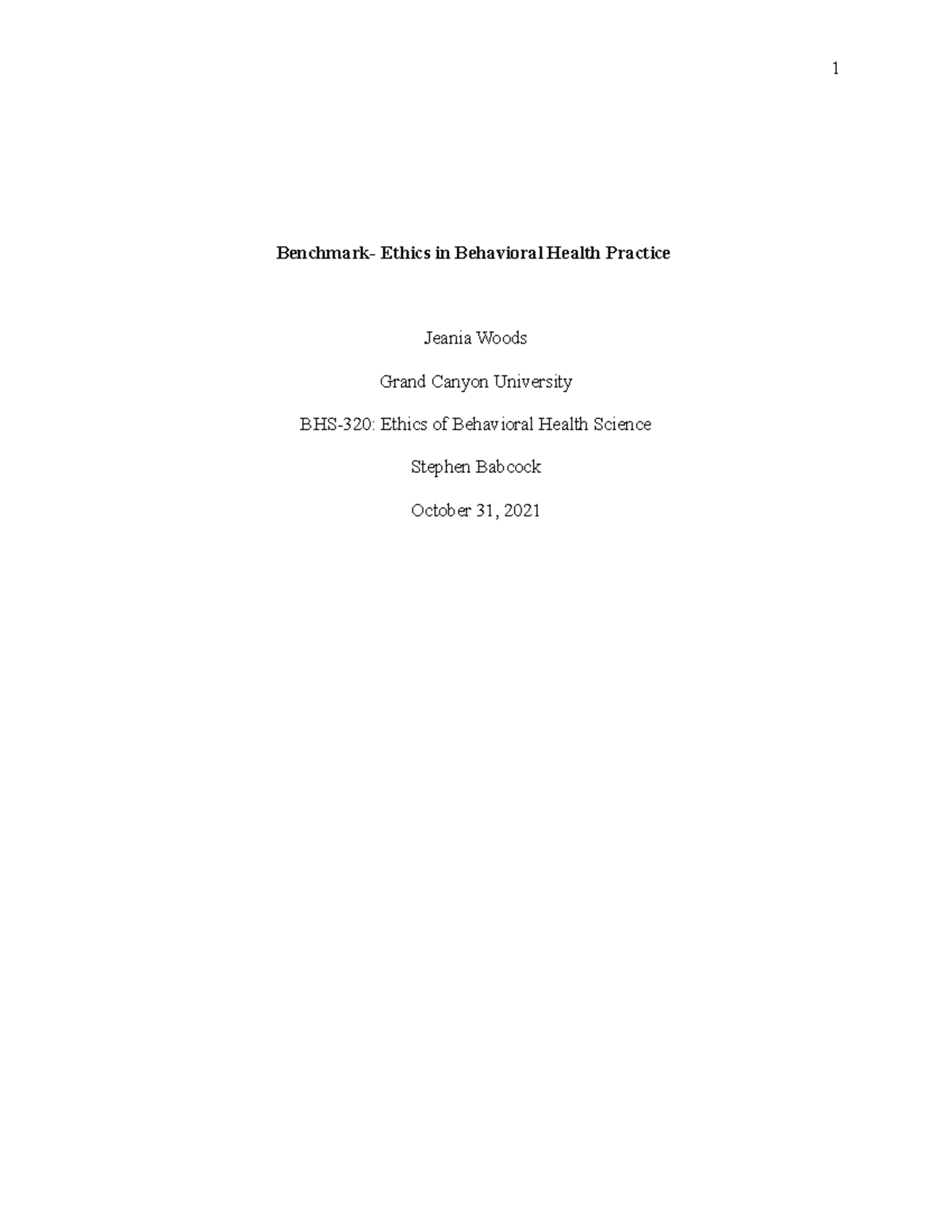 1

Benchmark- Ethics in Behavioral Health Practice

Jeania Woods

Grand Canyon University

BHS-320: Ethics of Behavioral Health Science

Stephen Babcock

October 31, 2021